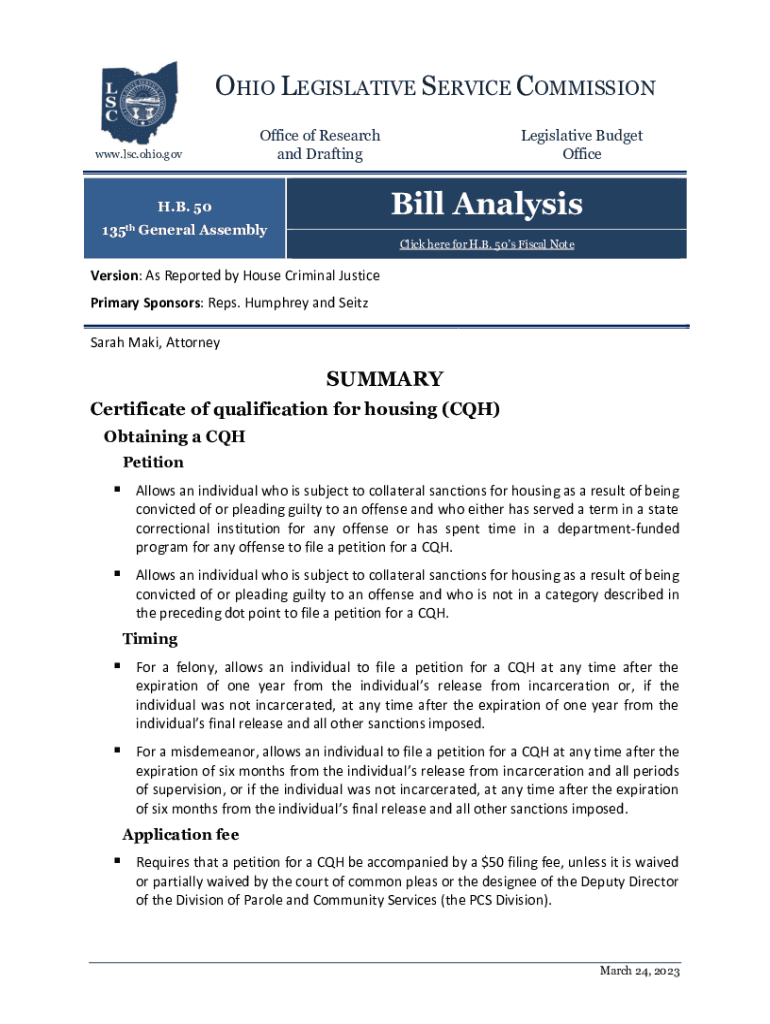 LSC

www.lsc.ohio.gov

OHIO LEGISLATIVE SERVICE COMMISSION

Office of Research and Drafting

Legislative Budget Office

H.B. 50
135th General Assembly

Bill Analysis

Click here for H.B. 50's Fiscal Note

Version: As Reported by House Criminal Justice

Primary Sponsors: Reps. Humphrey and Seitz

Sarah Maki, Attorney

SUMMARY

Certificate of qualification for housing (CQH)

Obtaining a CQH

Petition

▪ Allows an individual who is subject to collateral sanctions for housing as a result of being convicted of or pleading guilty to an offense and who either has served a term in a state correctional institution for any offense or has spent time in a department-funded program for any offense to file a petition for a CQH.

▪ Allows an individual who is subject to collateral sanctions for housing as a result of being convicted of or pleading guilty to an offense and who is not in a category described in the preceding dot point to file a petition for a CQH.

Timing

▪ For a felony, allows an individual to file a petition for a CQH at any time after the expiration of one year from the individual's release from incarceration or, if the individual was not incarcerated, at any time after the expiration of one year from the individual's final release and all other sanctions imposed.

▪ For a misdemeanor, allows an individual to file a petition for a CQH at any time after the expiration of six months from the individual's release from incarceration and all periods of supervision, or if the individual was not incarcerated, at any time after the expiration of six months from the individual's final release and all other sanctions imposed.

Application fee

▪ Requires that a petition for a CQH be accompanied by a $50 filing fee, unless it is waived or partially waived by the court of common pleas or the designee of the Deputy Director of the Division of Parole and Community Services (the PCS Division).

March 24, 2023